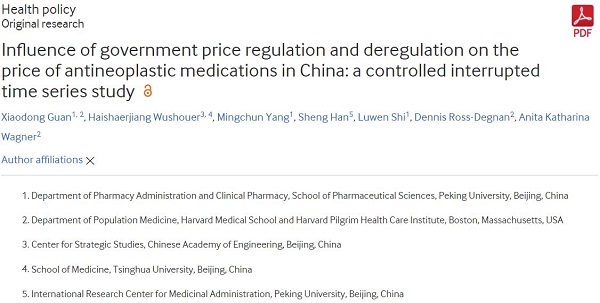 Health policy
Original research

PDF

Influence of government price regulation and deregulation on the price of antineoplastic medications in China: a controlled interrupted time series study

Xiaodong Guan$^{1, 2}$, Haishaerjiang Wushouer$^{3, 4}$, Mingchun Yang$^{1}$, Sheng Han$^{5}$, Luwen Shi$^{1}$, Dennis Ross-Degnan$^{2}$, Anita Katharina Wagner$^{2}$

Author affiliations

1. Department of Pharmacy Administration and Clinical Pharmacy, School of Pharmaceutical Sciences, Peking University, Beijing, China

2. Department of Population Medicine, Harvard Medical School and Harvard Pilgrim Health Care Institute, Boston, Massachusetts, USA

3. Center for Strategic Studies, Chinese Academy of Engineering, Beijing, China

4. School of Medicine, Tsinghua University, Beijing, China

5. International Research Center for Medicinal Administration, Peking University, Beijing, China